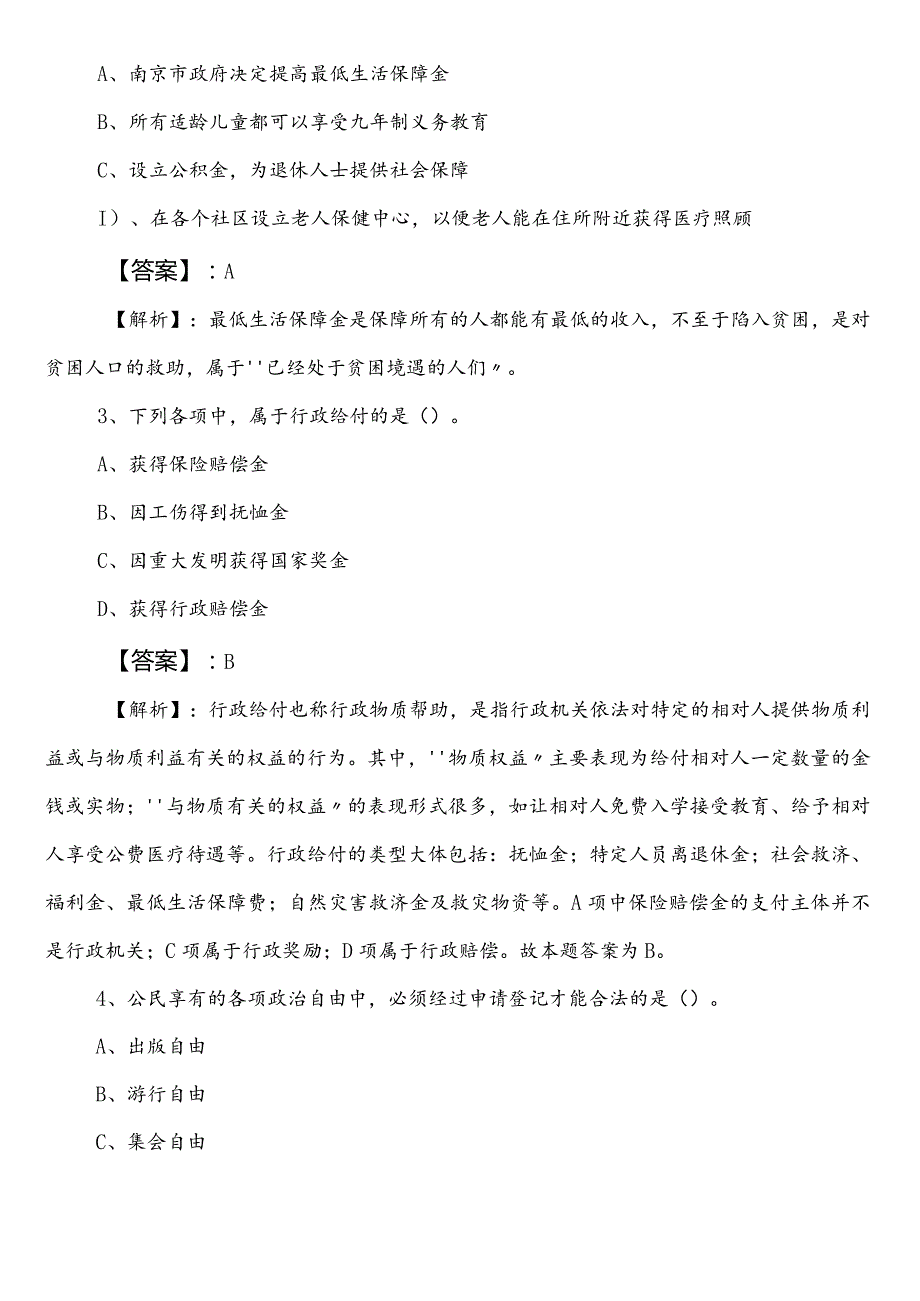 A、南京市政府决定提高最低生活保障金

B、所有适龄儿童都可以享受九年制义务教育

C、设立公积金，为退休人士提供社会保障

I）、在各个社区设立老人保健中心，以便老人能在住所附近获得医疗照顾

【答案】：A

【解析】：最低生活保障金是保障所有的人都能有最低的收入，不至于陷入贫困，是对贫困人口的救助，属于''已经处于贫困境遇的人们〃。

3、下列各项中，属于行政给付的是（）。

A、获得保险赔偿金

B、因工伤得到抚恤金

C、因重大发明获得国家奖金

D、获得行政赔偿金

【答案】：B

【解析】：行政给付也称行政物质帮助，是指行政机关依法对特定的相对人提供物质利益或与物质利益有关的权益的行为。其中，''物质权益〃主要表现为给付相对人一定数量的金钱或实物；''与物质有关的权益〃的表现形式很多，如让相对人免费入学接受教育、给予相对人享受公费医疗待遇等。行政给付的类型大体包括：抚恤金；特定人员离退休金；社会救济、福利金、最低生活保障费；自然灾害救济金及救灾物资等。A项中保险赔偿金的支付主体并不是行政机关；C项属于行政奖励；D项属于行政赔偿。故本题答案为B。

4、公民享有的各项政治自由中，必须经过申请登记才能合法的是（）。

A、出版自由

B、游行自由

C、集会自由